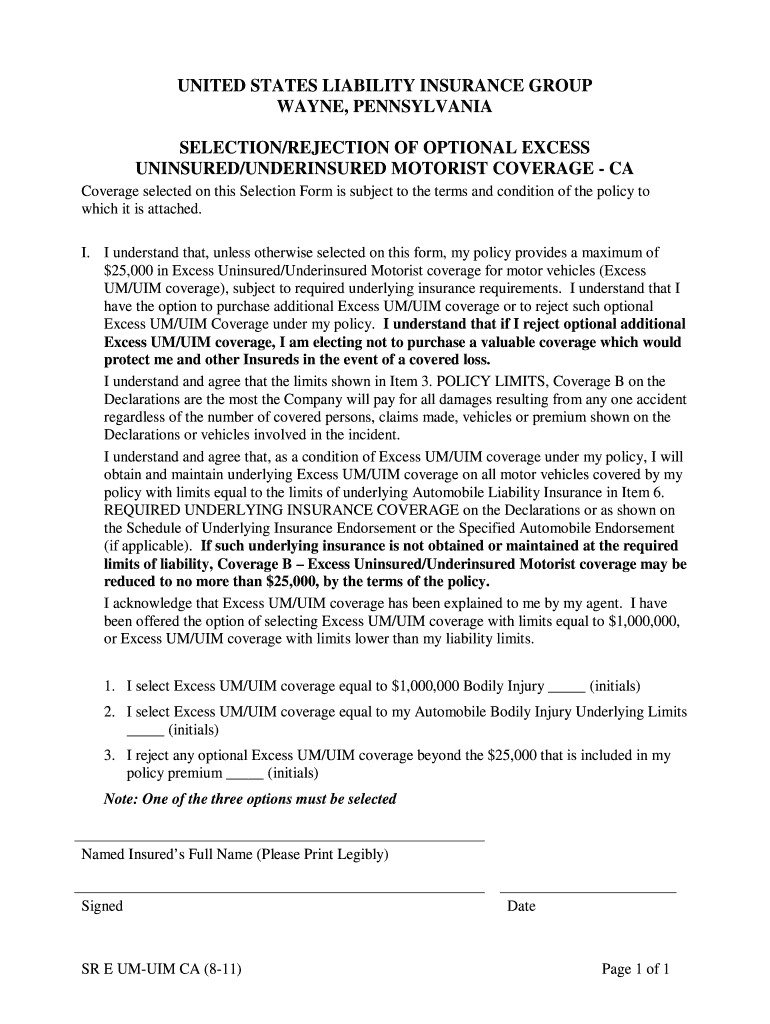 UNITED STATES LIABILITY INSURANCE GROUP
WAYNE, PENNSYLVANIA

SELECTION/REJECTION OF OPTIONAL EXCESS
UNINSURED/UNDERINSURED MOTORIST COVERAGE - CA

Coverage selected on this Selection Form is subject to the terms and condition of the policy to which it is attached.

I. I understand that, unless otherwise selected on this form, my policy provides a maximum of $25,000 in Excess Uninsured/Underinsured Motorist coverage for motor vehicles (Excess UM/UIM coverage), subject to required underlying insurance requirements. I understand that I have the option to purchase additional Excess UM/UIM coverage or to reject such optional Excess UM/UIM Coverage under my policy. I understand that if I reject optional additional Excess UM/UIM coverage, I am electing not to purchase a valuable coverage which would protect me and other Insureds in the event of a covered loss.

I understand and agree that the limits shown in Item 3. POLICY LIMITS, Coverage B on the Declarations are the most the Company will pay for all damages resulting from any one accident regardless of the number of covered persons, claims made, vehicles or premium shown on the Declarations or vehicles involved in the incident.

I understand and agree that, as a condition of Excess UM/UIM coverage under my policy, I will obtain and maintain underlying Excess UM/UIM coverage on all motor vehicles covered by my policy with limits equal to the limits of underlying Automobile Liability Insurance in Item 6. REQUIRED UNDERLYING INSURANCE COVERAGE on the Declarations or as shown on the Schedule of Underlying Insurance Endorsement or the Specified Automobile Endorsement (if applicable). If such underlying insurance is not obtained or maintained at the required limits of liability, Coverage B – Excess Uninsured/Underinsured Motorist coverage may be reduced to no more than $25,000, by the terms of the policy.

I acknowledge that Excess UM/UIM coverage has been explained to me by my agent. I have been offered the option of selecting Excess UM/UIM coverage with limits equal to $1,000,000, or Excess UM/UIM coverage with limits lower than my liability limits.

1. I select Excess UM/UIM coverage equal to $1,000,000 Bodily Injury _____ (initials)

2. I select Excess UM/UIM coverage equal to my Automobile Bodily Injury Underlying Limits _____ (initials)

3. I reject any optional Excess UM/UIM coverage beyond the $25,000 that is included in my policy premium _____ (initials)

Note: One of the three options must be selected

Named Insured's Full Name (Please Print Legibly)

Signed

Date

SR E UM-UIM CA (8-11)

Page 1 of 1